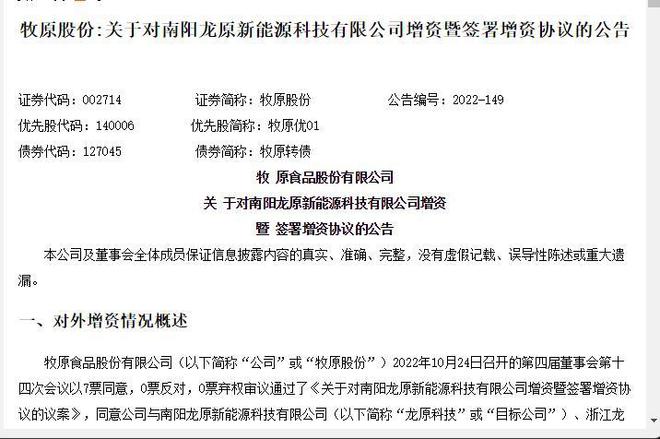 牧原股份:关于对南阳龙原新能源科技有限公司增资暨签署增资协议的公告

证券代码：002714　　证券简称：牧原股份　　公告编号：2022-149

优先股代码：140006　　优先股简称：牧原优01

债券代码：127045　　债券简称：牧原转债

牧 原食品股份有限公司

关 于对南阳龙原新能源科技有限公司增资

暨 签署增资协议的公告

本公司及董事会全体成员保证信息披露内容的真实、准确、完整，没有虚假记载、误导性陈述或重大遗漏。

一、对外增资情况概述

牧原食品股份有限公司（以下简称“公司”或“牧原股份”）2022年10月24日召开的第四届董事会第十四次会议以7票同意，0票反对，0票弃权审议通过了《关于对南阳龙原新能源科技有限公司增资暨签署增资协议的议案》，同意公司与南阳龙原新能源科技有限公司（以下简称“龙原科技”或“目标公司”）、浙江龙